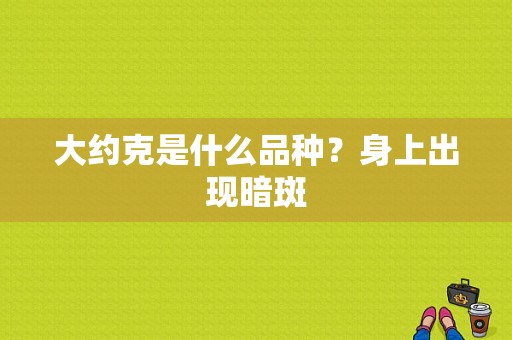 大约克是什么品种？身上出现暗斑